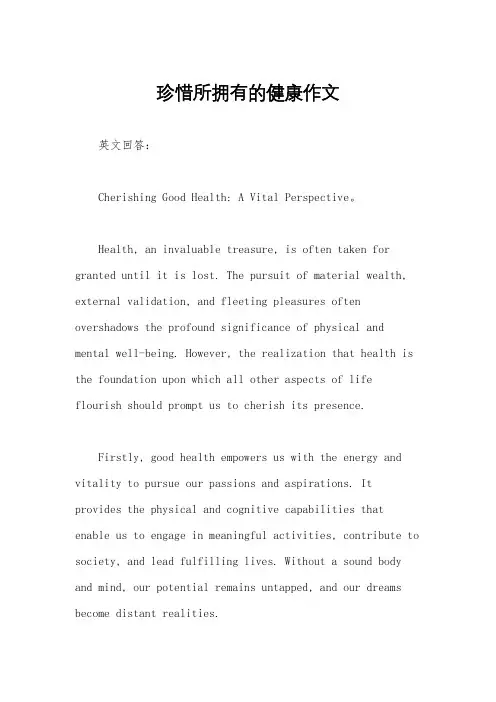 珍惜所拥有的健康作文

英文回答：

Cherishing Good Health: A Vital Perspective。

Health, an invaluable treasure, is often taken for granted until it is lost. The pursuit of material wealth, external validation, and fleeting pleasures often overshadows the profound significance of physical and mental well-being. However, the realization that health is the foundation upon which all other aspects of life flourish should prompt us to cherish its presence.

Firstly, good health empowers us with the energy and vitality to pursue our passions and aspirations. It provides the physical and cognitive capabilities that enable us to engage in meaningful activities, contribute to society, and lead fulfilling lives. Without a sound body and mind, our potential remains untapped, and our dreams become distant realities.